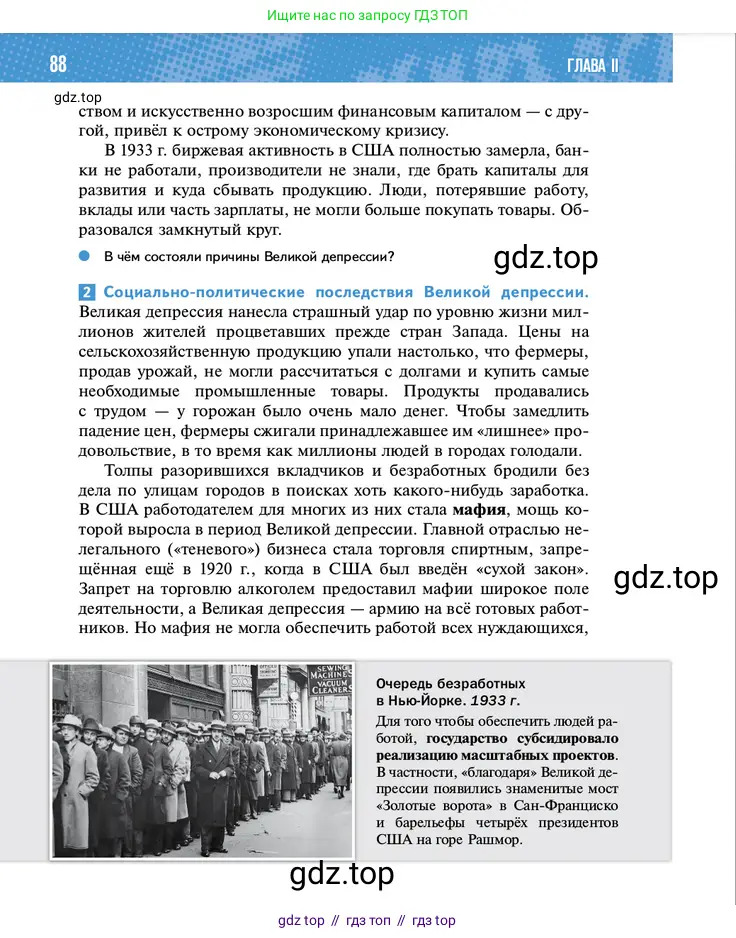 Ищите нас по запросу ГДЗ ТОП

88

ГЛАВА II

gdz.top

ством и искусственно возросшим финансовым капиталом — с другой, привёл к острому экономическому кризису.

В 1933 г. биржевая активность в США полностью замерла, банки не работали, производители не знали, где брать капиталы для развития и куда сбывать продукцию. Люди, потерявшие работу, вклады или часть зарплаты, не могли больше покупать товары. Образовался замкнутый круг.

В чём состояли причины Великой депрессии?

gdz.top

2 Социально-политические последствия Великой депрессии. Великая депрессия нанесла страшный удар по уровню жизни миллионов жителей процветавших прежде стран Запада. Цены на сельскохозяйственную продукцию упали настолько, что фермеры, продав урожай, не могли рассчитаться с долгами и купить самые необходимые промышленные товары. Продукты продавались с трудом — у горожан было очень мало денег. Чтобы замедлить падение цен, фермеры сжигали принадлежавшее им «лишнее» продовольствие, в то время как миллионы людей в городах голодали.

Толпы разорившихся вкладчиков и безработных бродили без дела по улицам городов в поисках хоть какого-нибудь заработка. В США работодателем для многих из них стала мафия, мощь которой выросла в период Великой депрессии. Главной отраслью нелегального («теневого») бизнеса стала торговля спиртным, запрещённая ещё в 1920 г., когда в США был введён «сухой закон». Запрет на торговлю алкоголем предоставил мафии широкое поле деятельности, а Великая депрессия — армию на всё готовых работников. Но мафия не могла обеспечить работой всех нуждающихся,

gdz.top

SEWING MACHINES VACUUM CLEANERS

Очередь безработных в Нью-Йорке. 1933 г.

Для того чтобы обеспечить людей работой, государство субсидировало реализацию масштабных проектов. В частности, «благодаря» Великой депрессии появились знаменитые мост «Золотые ворота» в Сан-Франциско и барельефы четырёх президентов США на горе Рашмор.

gdz.top

gdz top // гдз топ // гдз top